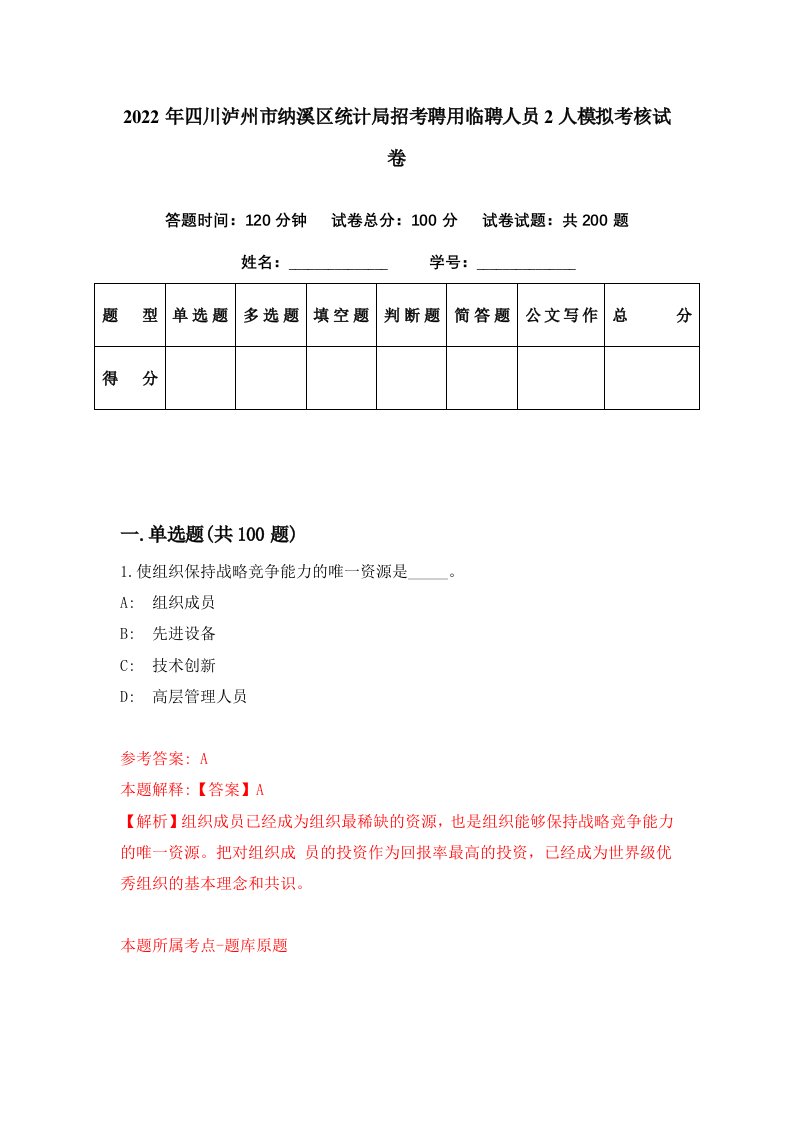 2022年四川泸州市纳溪区统计局招考聘用临聘人员2人模拟考核试卷

答题时间：120分钟　试卷总分：100分　试卷试题：共200题

姓名：____________　学号：____________

| 题　型 | 单选题 | 多选题 | 填空题 | 判断题 | 简答题 | 公文写作 | 总　分 |
|---|---|---|---|---|---|---|---|
| 得　分 | | | | | | | |

一.单选题(共100题)

1.使组织保持战略竞争能力的唯一资源是_____。

A:　组织成员

B:　先进设备

C:　技术创新

D:　高层管理人员

参考答案: A

本题解释:【答案】A

【解析】组织成员已经成为组织最稀缺的资源，也是组织能够保持战略竞争能力的唯一资源。把对组织成 员的投资作为回报率最高的投资，已经成为世界级优秀组织的基本理念和共识。

本题所属考点-题库原题